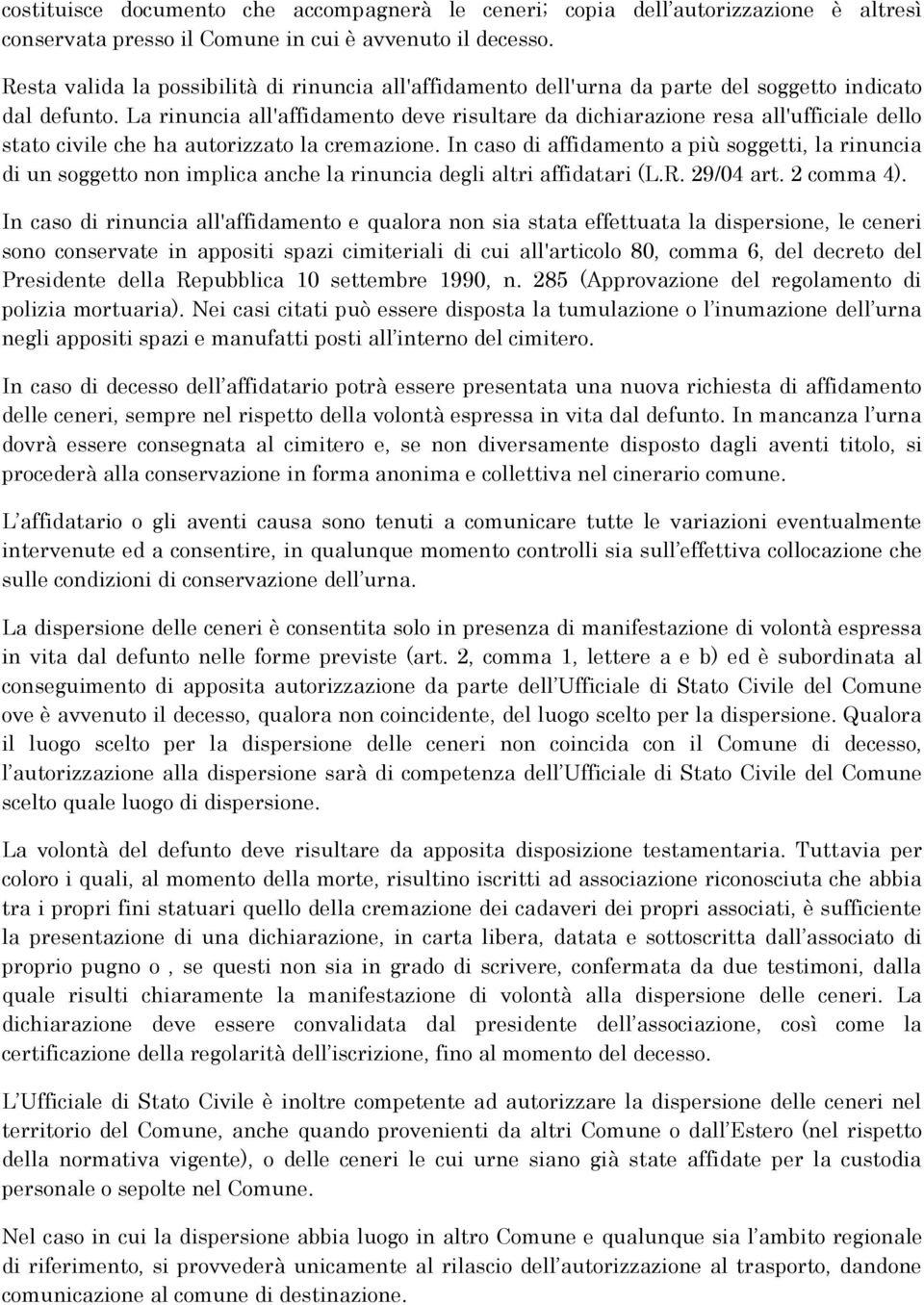 costituisce documento che accompagnerà le ceneri; copia dell'autorizzazione è altresì conservata presso il Comune in cui è avvenuto il decesso.

Resta valida la possibilità di rinuncia all'affidamento dell'urna da parte del soggetto indicato dal defunto. La rinuncia all'affidamento deve risultare da dichiarazione resa all'ufficiale dello stato civile che ha autorizzato la cremazione. In caso di affidamento a più soggetti, la rinuncia di un soggetto non implica anche la rinuncia degli altri affidatari (L.R. 29/04 art. 2 comma 4).

In caso di rinuncia all'affidamento e qualora non sia stata effettuata la dispersione, le ceneri sono conservate in appositi spazi cimiteriali di cui all'articolo 80, comma 6, del decreto del Presidente della Repubblica 10 settembre 1990, n. 285 (Approvazione del regolamento di polizia mortuaria). Nei casi citati può essere disposta la tumulazione o l'inumazione dell'urna negli appositi spazi e manufatti posti all'interno del cimitero.

In caso di decesso dell'affidatario potrà essere presentata una nuova richiesta di affidamento delle ceneri, sempre nel rispetto della volontà espressa in vita dal defunto. In mancanza l'urna dovrà essere consegnata al cimitero e, se non diversamente disposto dagli aventi titolo, si procederà alla conservazione in forma anonima e collettiva nel cinerario comune.

L'affidatario o gli aventi causa sono tenuti a comunicare tutte le variazioni eventualmente intervenute ed a consentire, in qualunque momento controlli sia sull'effettiva collocazione che sulle condizioni di conservazione dell'urna.

La dispersione delle ceneri è consentita solo in presenza di manifestazione di volontà espressa in vita dal defunto nelle forme previste (art. 2, comma 1, lettere a e b) ed è subordinata al conseguimento di apposita autorizzazione da parte dell'Ufficiale di Stato Civile del Comune ove è avvenuto il decesso, qualora non coincidente, del luogo scelto per la dispersione. Qualora il luogo scelto per la dispersione delle ceneri non coincida con il Comune di decesso, l'autorizzazione alla dispersione sarà di competenza dell'Ufficiale di Stato Civile del Comune scelto quale luogo di dispersione.

La volontà del defunto deve risultare da apposita disposizione testamentaria. Tuttavia per coloro i quali, al momento della morte, risultino iscritti ad associazione riconosciuta che abbia tra i propri fini statuari quello della cremazione dei cadaveri dei propri associati, è sufficiente la presentazione di una dichiarazione, in carta libera, datata e sottoscritta dall'associato di proprio pugno o , se questi non sia in grado di scrivere, confermata da due testimoni, dalla quale risulti chiaramente la manifestazione di volontà alla dispersione delle ceneri. La dichiarazione deve essere convalidata dal presidente dell'associazione, così come la certificazione della regolarità dell'iscrizione, fino al momento del decesso.

L'Ufficiale di Stato Civile è inoltre competente ad autorizzare la dispersione delle ceneri nel territorio del Comune, anche quando provenienti da altri Comune o dall'Estero (nel rispetto della normativa vigente), o delle ceneri le cui urne siano già state affidate per la custodia personale o sepolte nel Comune.

Nel caso in cui la dispersione abbia luogo in altro Comune e qualunque sia l'ambito regionale di riferimento, si provvederà unicamente al rilascio dell'autorizzazione al trasporto, dandone comunicazione al comune di destinazione.